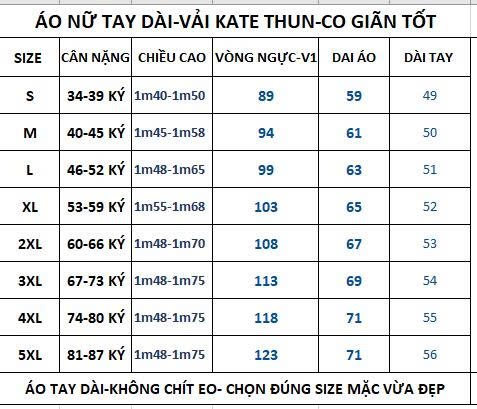 ÁO NỮ TAY DÀI-VẢI KATE THUN-CO GIÃN TỐT

| SIZE | CÂN NẶNG | CHIỀU CAO | VÒNG NGỰC-V1 | DAI ÁO | DÀI TAY |
|---|---|---|---|---|---|
| S | 34-39 KÝ | 1m40-1m50 | 89 | 59 | 49 |
| M | 40-45 KÝ | 1m45-1m58 | 94 | 61 | 50 |
| L | 46-52 KÝ | 1m48-1m65 | 99 | 63 | 51 |
| XL | 53-59 KÝ | 1m55-1m68 | 103 | 65 | 52 |
| 2XL | 60-66 KÝ | 1m48-1m70 | 108 | 67 | 53 |
| 3XL | 67-73 KÝ | 1m48-1m75 | 113 | 69 | 54 |
| 4XL | 74-80 KÝ | 1m48-1m75 | 118 | 71 | 55 |
| 5XL | 81-87 KÝ | 1m48-1m75 | 123 | 71 | 56 |

ÁO TAY DÀI-KHÔNG CHÍT EO- CHỌN ĐÚNG SIZE MẶC VỪA ĐẸP